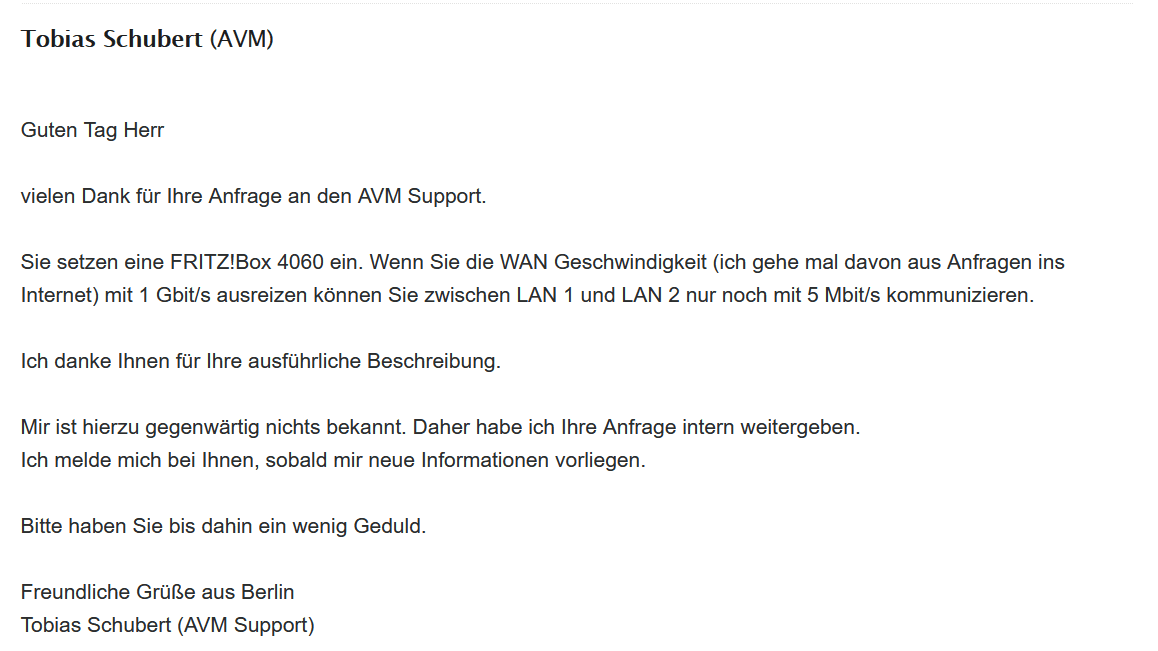 Tobias Schubert (AVM)

Guten Tag Herr

vielen Dank für Ihre Anfrage an den AVM Support.

Sie setzen eine FRITZ!Box 4060 ein. Wenn Sie die WAN Geschwindigkeit (ich gehe mal davon aus Anfragen ins Internet) mit 1 Gbit/s ausreizen können Sie zwischen LAN 1 und LAN 2 nur noch mit 5 Mbit/s kommunizieren.

Ich danke Ihnen für Ihre ausführliche Beschreibung.

Mir ist hierzu gegenwärtig nichts bekannt. Daher habe ich Ihre Anfrage intern weitergeben.
Ich melde mich bei Ihnen, sobald mir neue Informationen vorliegen.

Bitte haben Sie bis dahin ein wenig Geduld.

Freundliche Grüße aus Berlin
Tobias Schubert (AVM Support)